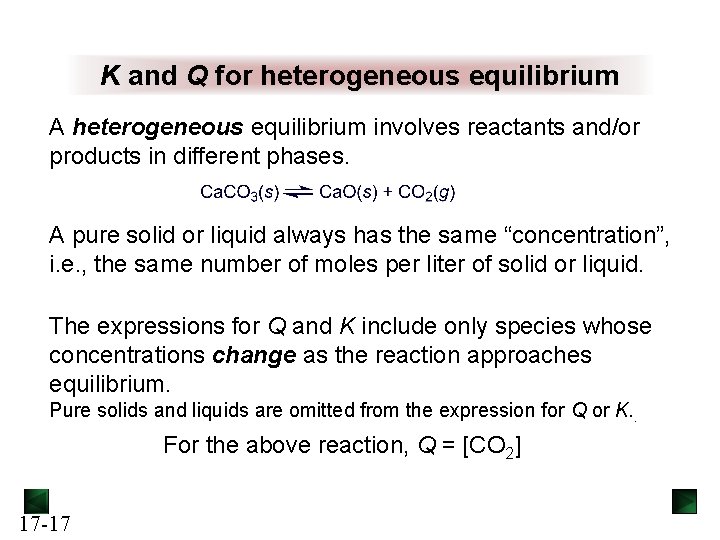 K and Q for heterogeneous equilibrium

A heterogeneous equilibrium involves reactants and/or products in different phases.

$CaCO_3(s) \rightleftharpoons CaO(s) + CO_2(g)$

A pure solid or liquid always has the same "concentration", i.e., the same number of moles per liter of solid or liquid.

The expressions for Q and K include only species whose concentrations change as the reaction approaches equilibrium.

Pure solids and liquids are omitted from the expression for Q or K.

For the above reaction, $Q = [CO_2]$

17-17